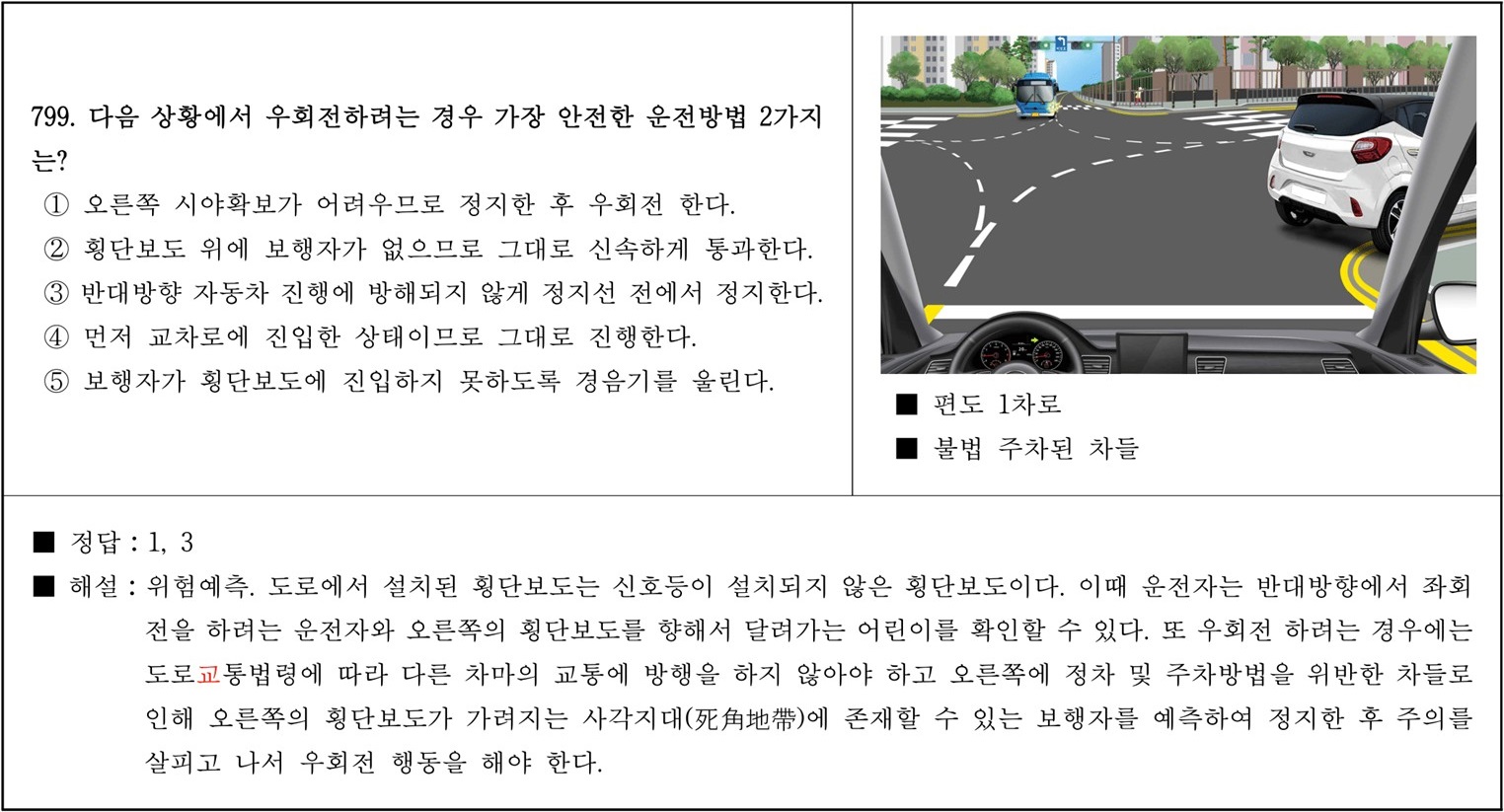 799. 다음 상황에서 우회전하려는 경우 가장 안전한 운전방법 2가지는?
① 오른쪽 시야확보가 어려우므로 정지한 후 우회전 한다.
② 횡단보도 위에 보행자가 없으므로 그대로 신속하게 통과한다.
③ 반대방향 자동차 진행에 방해되지 않게 정지선 전에서 정지한다.
④ 먼저 교차로에 진입한 상태이므로 그대로 진행한다.
⑤ 보행자가 횡단보도에 진입하지 못하도록 경음기를 울린다.

■ 편도 1차로
■ 불법 주차된 차들

■ 정답 : 1, 3
■ 해설 : 위험예측. 도로에서 설치된 횡단보도는 신호등이 설치되지 않은 횡단보도이다. 이때 운전자는 반대방향에서 좌회전을 하려는 운전자와 오른쪽의 횡단보도를 향해서 달려가는 어린이를 확인할 수 있다. 또 우회전 하려는 경우에는 도로교통법령에 따라 다른 차마의 교통에 방행을 하지 않아야 하고 오른쪽에 정차 및 주차방법을 위반한 차들로 인해 오른쪽의 횡단보도가 가려지는 사각지대(死角地帶)에 존재할 수 있는 보행자를 예측하여 정지한 후 주의를 살피고 나서 우회전 행동을 해야 한다.